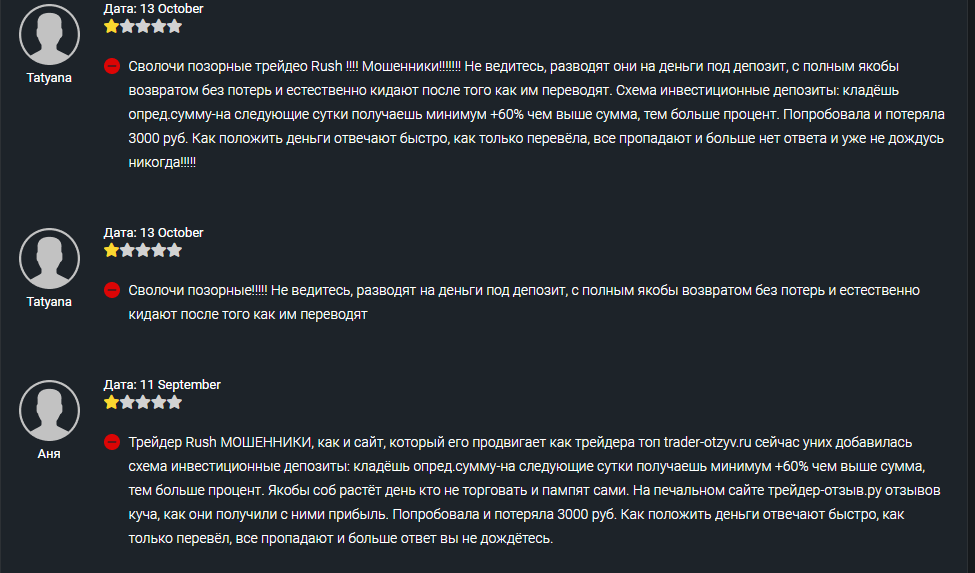 Tatyana

Дата: 13 October

Сволочи позорные трейдео Rush !!!! Мошенники!!!!!!! Не ведитесь, разводят они на деньги под депозит, с полным якобы возвратом без потерь и естественно кидают после того как им переводят. Схема инвестиционные депозиты: кладёшь опред.сумму-на следующие сутки получаешь минимум +60% чем выше сумма, тем больше процент. Попробовала и потеряла 3000 руб. Как положить деньги отвечают быстро, как только перевёла, все пропадают и больше нет ответа и уже не дождусь никогда!!!!!

Tatyana

Дата: 13 October

Сволочи позорные!!!!! Не ведитесь, разводят на деньги под депозит, с полным якобы возвратом без потерь и естественно кидают после того как им переводят

Аня

Дата: 11 September

Трейдер Rush МОШЕННИКИ, как и сайт, который его продвигает как трейдера топ trader-otzyv.ru сейчас уних добавилась схема инвестиционные депозиты: кладёшь опред.сумму-на следующие сутки получаешь минимум +60% чем выше сумма, тем больше процент. Якобы соб растёт день кто не торговать и пампят сами. На печальном сайте трейдер-отзыв.ру отзывов куча, как они получили с ними прибыль. Попробовала и потеряла 3000 руб. Как положить деньги отвечают быстро, как только перевёл, все пропадают и больше ответ вы не дождётесь.